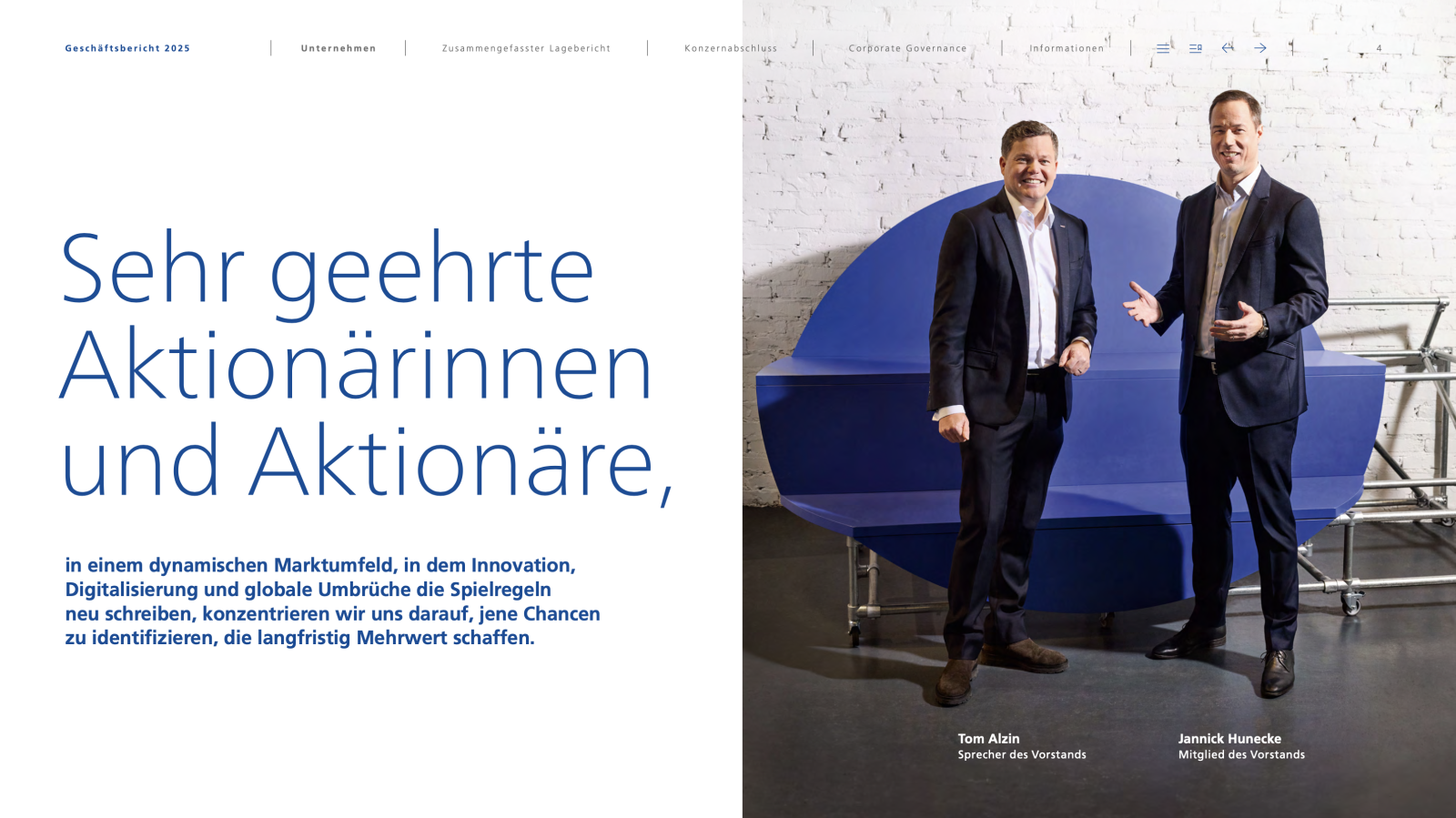 Geschäftsbericht 2025 Unternehmen Zusammengefasster Lagebericht Konzernabschluss Corporate Governance Informationen 4

Sehr geehrte Aktionärinnen und Aktionäre,

in einem dynamischen Marktumfeld, in dem Innovation, Digitalisierung und globale Umbrüche die Spielregeln neu schreiben, konzentrieren wir uns darauf, jene Chancen zu identifizieren, die langfristig Mehrwert schaffen.

Tom Alzin
Sprecher des Vorstands

Jannick Hunecke
Mitglied des Vorstands